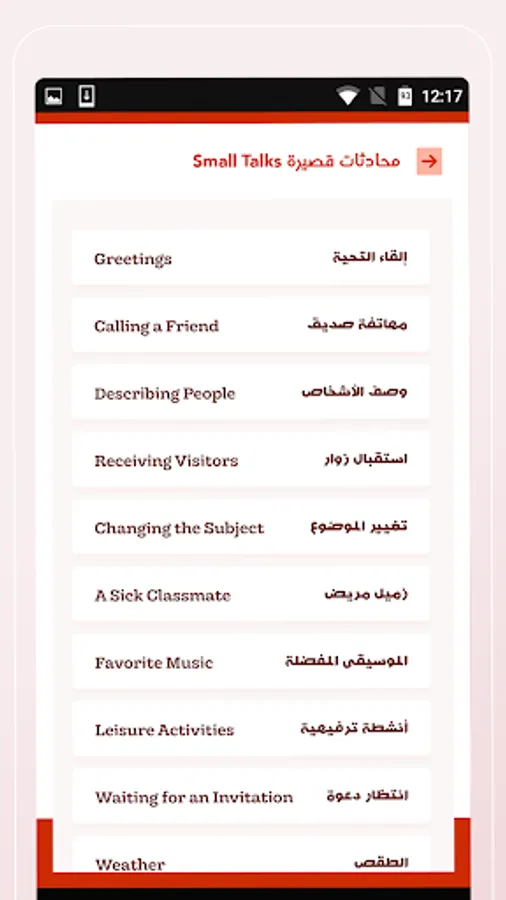 12:17

محادثات قصيرة Small Talks

Greetings إلقاء التحية

Calling a Friend مهاتفة صديق

Describing People وصف الأشخاص

Receiving Visitors استقبال زوار

Changing the Subject تغيير الموضوع

A Sick Classmate زميل مريض

Favorite Music الموسيقى المفضلة

Leisure Activities أنشطة ترفيهية

Waiting for an Invitation انتظار دعوة

Weather الطقس